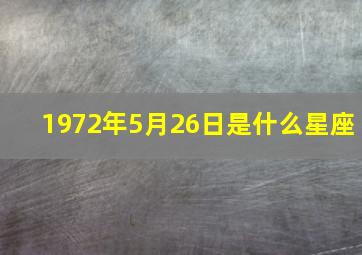 1972年5月26日是什么星座